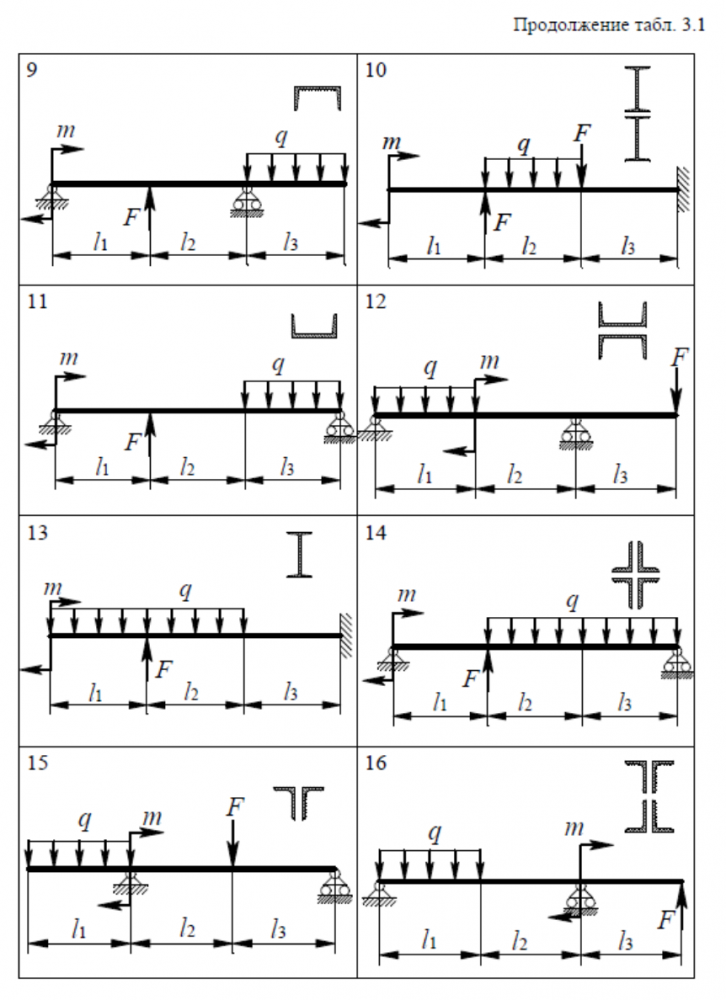 Продолжение табл. 3.1

9
$m$ $q$ $F$ $l_1$ $l_2$ $l_3$

10
$m$ $q$ $F$ $F$ $l_1$ $l_2$ $l_3$

11
$m$ $q$ $F$ $l_1$ $l_2$ $l_3$

12
$q$ $m$ $F$ $l_1$ $l_2$ $l_3$

13
$m$ $q$ $F$ $l_1$ $l_2$ $l_3$

14
$m$ $q$ $F$ $l_1$ $l_2$ $l_3$

15
$q$ $m$ $F$ $l_1$ $l_2$ $l_3$

16
$q$ $m$ $F$ $l_1$ $l_2$ $l_3$